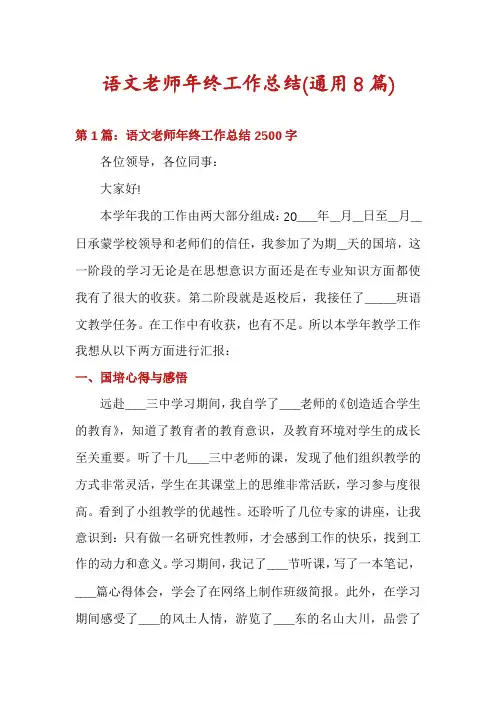 语文老师年终工作总结(通用8篇)

第1篇：语文老师年终工作总结2500字

各位领导，各位同事：

大家好!

本学年我的工作由两大部分组成：20___年__月__日至__月__日承蒙学校领导和老师们的信任，我参加了为期__天的国培，这一阶段的学习无论是在思想意识方面还是在专业知识方面都使我有了很大的收获。第二阶段就是返校后，我接任了_____班语文教学任务。在工作中有收获，也有不足。所以本学年教学工作我想从以下两方面进行汇报：

一、国培心得与感悟

远赴___三中学习期间，我自学了___老师的《创造适合学生的教育》，知道了教育者的教育意识，及教育环境对学生的成长至关重要。听了十几___三中老师的课，发现了他们组织教学的方式非常灵活，学生在其课堂上的思维非常活跃，学习参与度很高。看到了小组教学的优越性。还聆听了几位专家的讲座，让我意识到：只有做一名研究性教师，才会感到工作的快乐，找到工作的动力和意义。学习期间，我记了___节听课，写了一本笔记，___篇心得体会，学会了在网络上制作班级简报。此外，在学习期间感受了___的风土人情，游览了___东的名山大川，品尝了